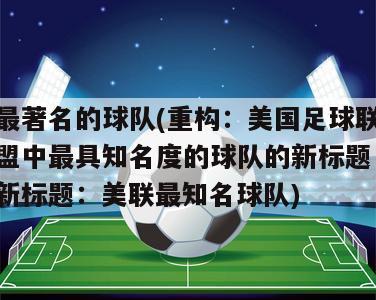 最著名的球队(重构：美国足球联盟中最具知名度的球队的新标题新标题：美联最知名球队)